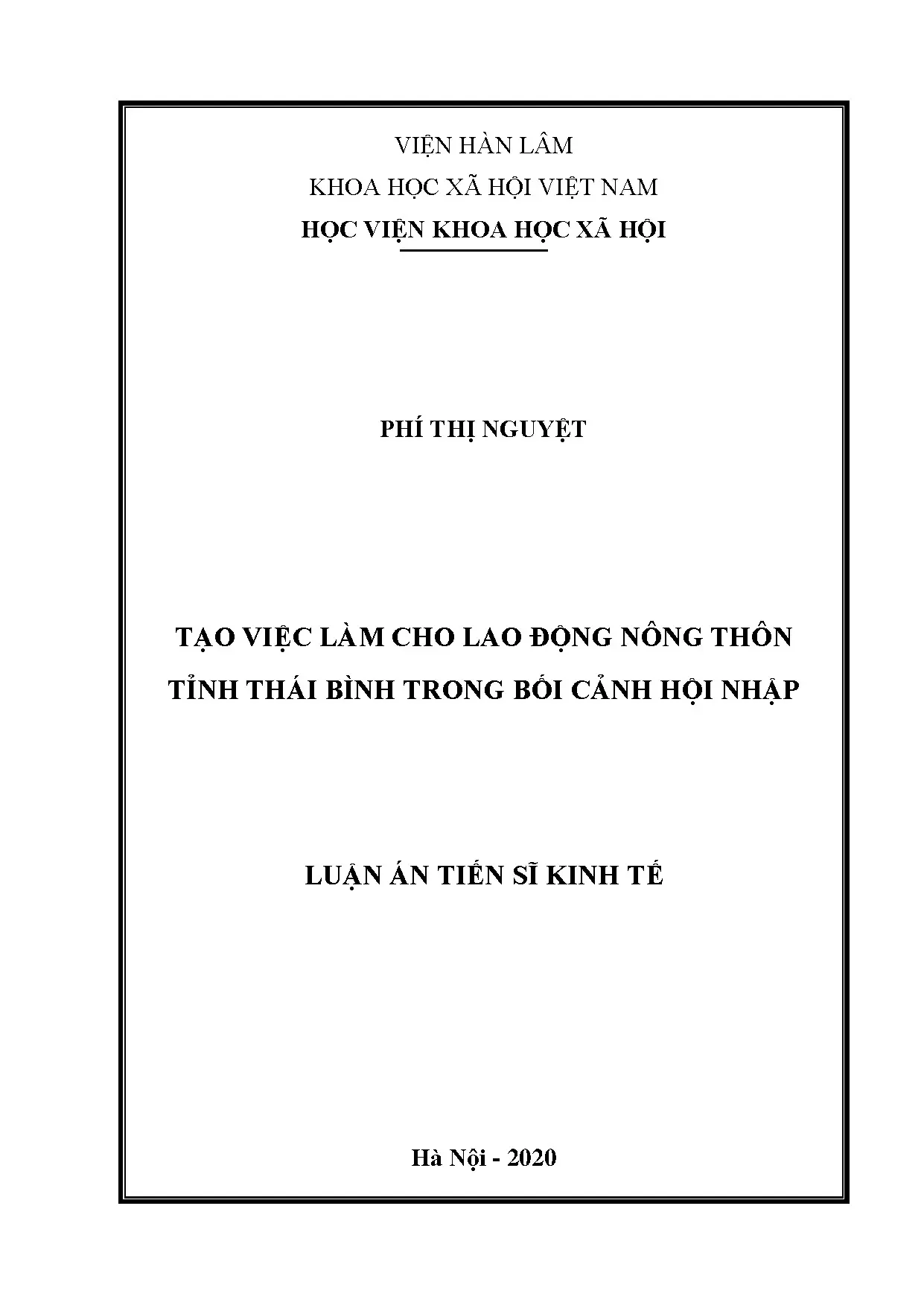 VIỆN HÀN LÂM
KHOA HỌC XÃ HỘI VIỆT NAM
HỌC VIỆN KHOA HỌC XÃ HỘI

PHÍ THỊ NGUYỆT

TẠO VIỆC LÀM CHO LAO ĐỘNG NÔNG THÔN TỈNH THÁI BÌNH TRONG BỐI CẢNH HỘI NHẬP

LUẬN ÁN TIẾN SĨ KINH TẾ

Hà Nội - 2020